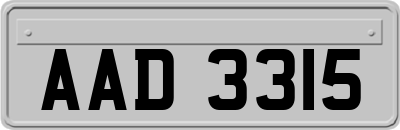 AAD 3315